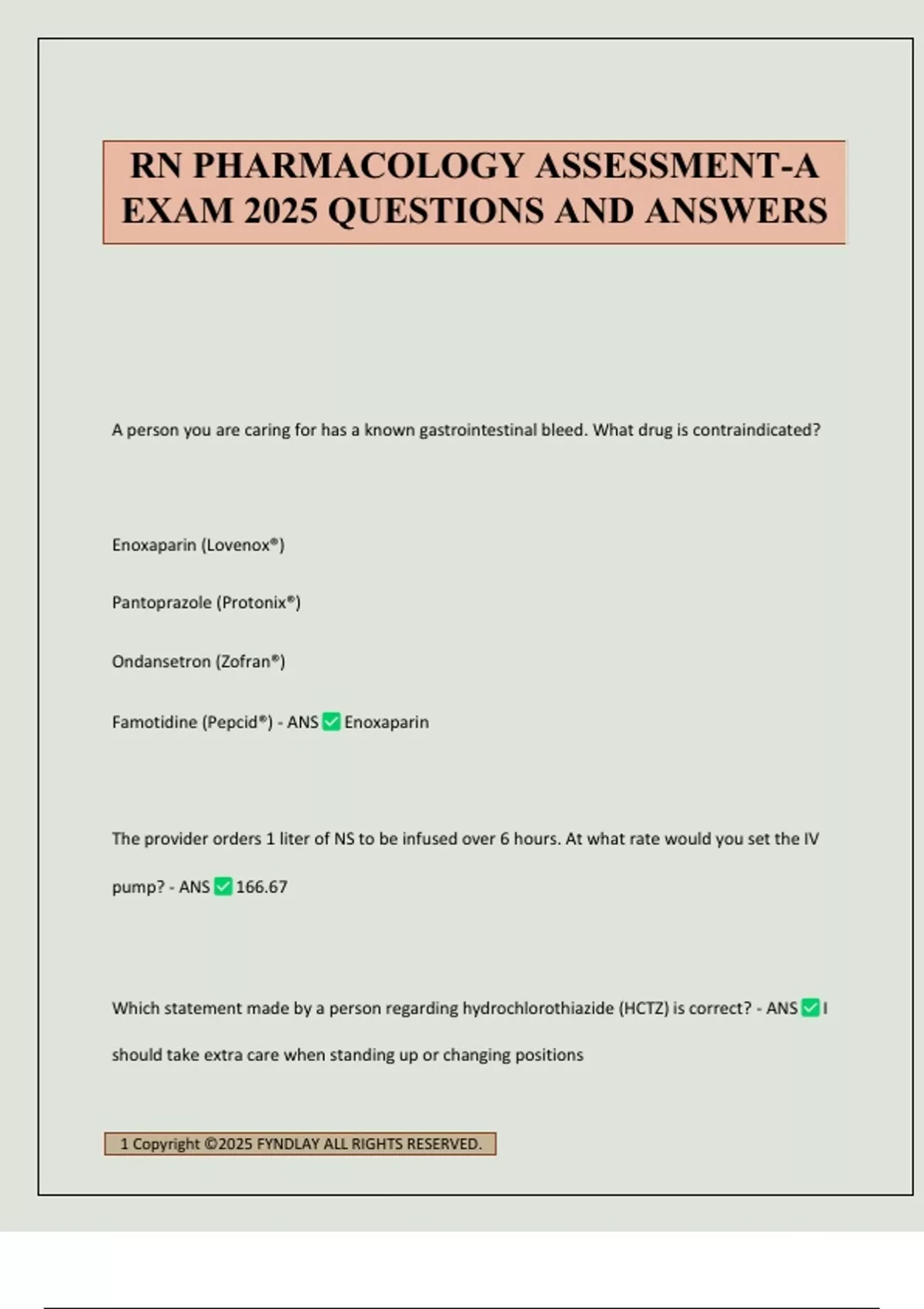 RN PHARMACOLOGY ASSESSMENT-A EXAM 2025 QUESTIONS AND ANSWERS

A person you are caring for has a known gastrointestinal bleed. What drug is contraindicated?

Enoxaparin (Lovenox®)

Pantoprazole (Protonix®)

Ondansetron (Zofran®)

Famotidine (Pepcid®) - ANS ✅ Enoxaparin

The provider orders 1 liter of NS to be infused over 6 hours. At what rate would you set the IV pump? - ANS ✅ 166.67

Which statement made by a person regarding hydrochlorothiazide (HCTZ) is correct? - ANS ✅ I should take extra care when standing up or changing positions

1 Copyright ©2025 FYNDLAY ALL RIGHTS RESERVED.